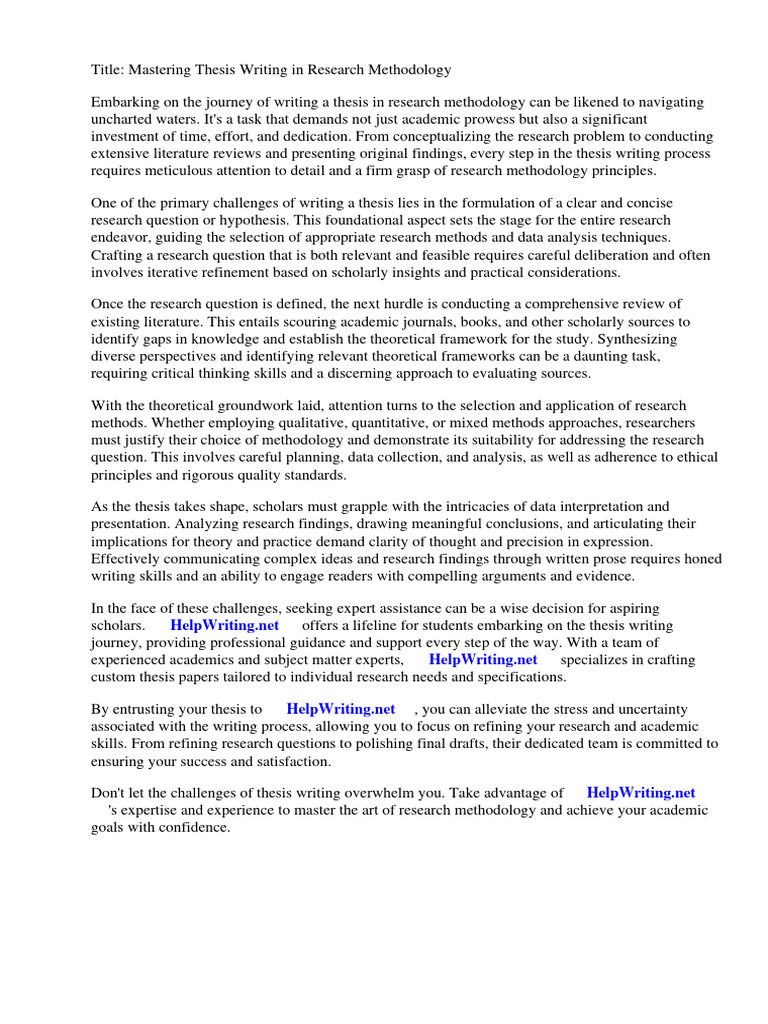 Title: Mastering Thesis Writing in Research Methodology

Embarking on the journey of writing a thesis in research methodology can be likened to navigating uncharted waters. It's a task that demands not just academic prowess but also a significant investment of time, effort, and dedication. From conceptualizing the research problem to conducting extensive literature reviews and presenting original findings, every step in the thesis writing process requires meticulous attention to detail and a firm grasp of research methodology principles.

One of the primary challenges of writing a thesis lies in the formulation of a clear and concise research question or hypothesis. This foundational aspect sets the stage for the entire research endeavor, guiding the selection of appropriate research methods and data analysis techniques. Crafting a research question that is both relevant and feasible requires careful deliberation and often involves iterative refinement based on scholarly insights and practical considerations.

Once the research question is defined, the next hurdle is conducting a comprehensive review of existing literature. This entails scouring academic journals, books, and other scholarly sources to identify gaps in knowledge and establish the theoretical framework for the study. Synthesizing diverse perspectives and identifying relevant theoretical frameworks can be a daunting task, requiring critical thinking skills and a discerning approach to evaluating sources.

With the theoretical groundwork laid, attention turns to the selection and application of research methods. Whether employing qualitative, quantitative, or mixed methods approaches, researchers must justify their choice of methodology and demonstrate its suitability for addressing the research question. This involves careful planning, data collection, and analysis, as well as adherence to ethical principles and rigorous quality standards.

As the thesis takes shape, scholars must grapple with the intricacies of data interpretation and presentation. Analyzing research findings, drawing meaningful conclusions, and articulating their implications for theory and practice demand clarity of thought and precision in expression. Effectively communicating complex ideas and research findings through written prose requires honed writing skills and an ability to engage readers with compelling arguments and evidence.

In the face of these challenges, seeking expert assistance can be a wise decision for aspiring scholars. HelpWriting.net offers a lifeline for students embarking on the thesis writing journey, providing professional guidance and support every step of the way. With a team of experienced academics and subject matter experts, HelpWriting.net specializes in crafting custom thesis papers tailored to individual research needs and specifications.

By entrusting your thesis to HelpWriting.net , you can alleviate the stress and uncertainty associated with the writing process, allowing you to focus on refining your research and academic skills. From refining research questions to polishing final drafts, their dedicated team is committed to ensuring your success and satisfaction.

Don't let the challenges of thesis writing overwhelm you. Take advantage of HelpWriting.net 's expertise and experience to master the art of research methodology and achieve your academic goals with confidence.